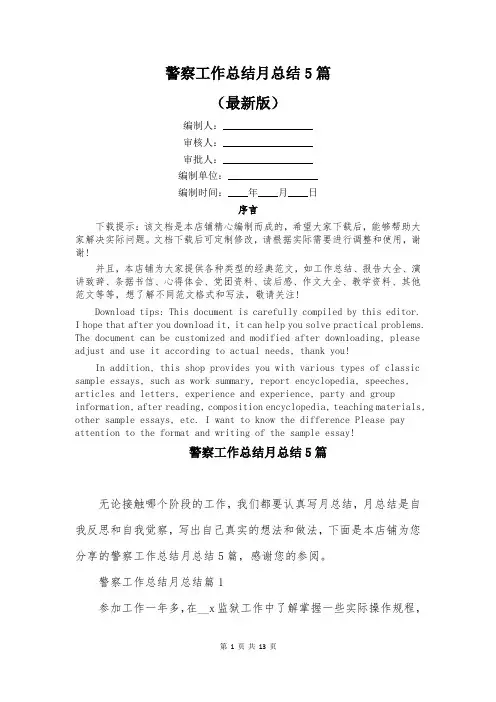 警察工作总结月总结5篇

（最新版）

编制人：\_\_\_\_\_\_\_\_\_\_\_\_\_\_\_\_

审核人：\_\_\_\_\_\_\_\_\_\_\_\_\_\_\_\_

审批人：\_\_\_\_\_\_\_\_\_\_\_\_\_\_\_\_

编制单位：\_\_\_\_\_\_\_\_\_\_\_\_\_\_\_\_

编制时间：\_\_\_\_年\_\_\_\_月\_\_\_\_日

序言

下载提示：该文档是本店铺精心编制而成的，希望大家下载后，能够帮助大家解决实际问题。文档下载后可定制修改，请根据实际需要进行调整和使用，谢谢！

并且，本店铺为大家提供各种类型的经典范文，如工作总结、报告大全、演讲致辞、条据书信、心得体会、党团资料、读后感、作文大全、教学资料、其他范文等等，想了解不同范文格式和写法，敬请关注！

Download tips: This document is carefully compiled by this editor. I hope that after you download it, it can help you solve practical problems. The document can be customized and modified after downloading, please adjust and use it according to actual needs, thank you!

In addition, this shop provides you with various types of classic sample essays, such as work summary, report encyclopedia, speeches, articles and letters, experience and experience, party and group information, after reading, composition encyclopedia, teaching materials, other sample essays, etc. I want to know the difference Please pay attention to the format and writing of the sample essay!

警察工作总结月总结5篇

无论接触哪个阶段的工作，我们都要认真写月总结，月总结是自我反思和自我觉察，写出自己真实的想法和做法，下面是本店铺为您分享的警察工作总结月总结5篇，感谢您的参阅。

警察工作总结月总结篇1

参加工作一年多，在\_\_x监狱工作中了解掌握一些实际操作规程，

第 1 页 共 13 页